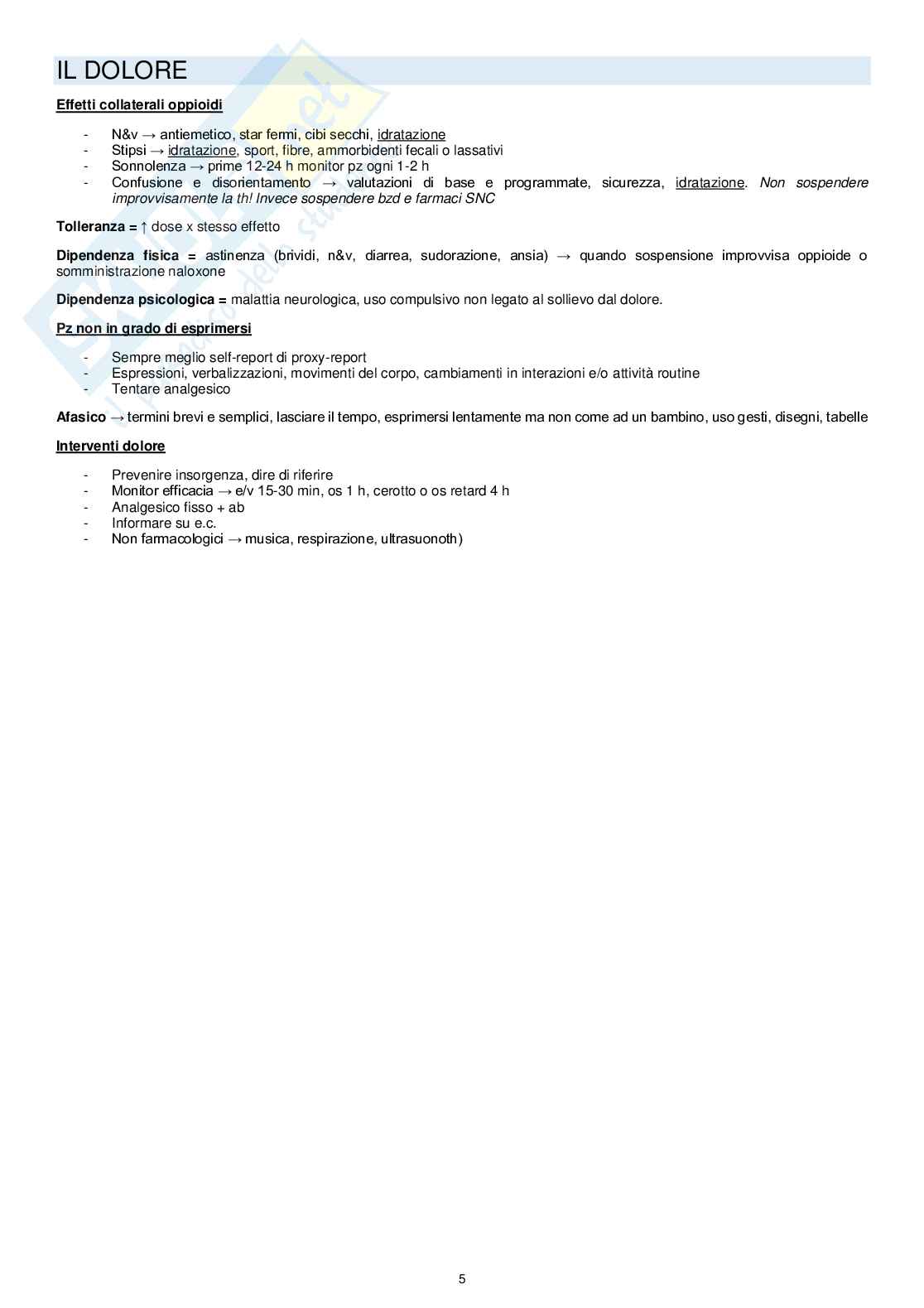 IL DOLORE

Effetti collaterali oppioidi

- N&v → antiemetico, star fermi, cibi secchi, idratazione
- Stipsi → idratazione, sport, fibre, ammorbidenti fecali o lassativi
- Sonnolenza → prime 12-24 h monitor pz ogni 1-2 h
- Confusione e disorientamento → valutazioni di base e programmate, sicurezza, idratazione. Non sospendere improvvisamente la th! Invece sospendere bzd e farmaci SNC

Tolleranza = ↑ dose x stesso effetto

Dipendenza fisica = astinenza (brividi, n&v, diarrea, sudorazione, ansia) → quando sospensione improvvisa oppioide o somministrazione naloxone

Dipendenza psicologica = malattia neurologica, uso compulsivo non legato al sollievo dal dolore.

Pz non in grado di esprimersi

- Sempre meglio self-report di proxy-report
- Espressioni, verbalizzazioni, movimenti del corpo, cambiamenti in interazioni e/o attività routine
- Tentare analgesico

Afasico → termini brevi e semplici, lasciare il tempo, esprimersi lentamente ma non come ad un bambino, uso gesti, disegni, tabelle

Interventi dolore

- Prevenire insorgenza, dire di riferire
- Monitor efficacia → e/v 15-30 min, os 1 h, cerotto o os retard 4 h
- Analgesico fisso + ab
- Informare su e.c.
- Non farmacologici → musica, respirazione, ultrasuonoth)

5